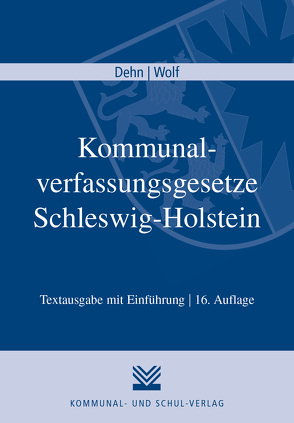 Dehn | Wolf

Kommunalverfassungsgesetze Schleswig-Holstein

Textausgabe mit Einführung | 16. Auflage

KOMMUNAL- UND SCHUL-VERLAG